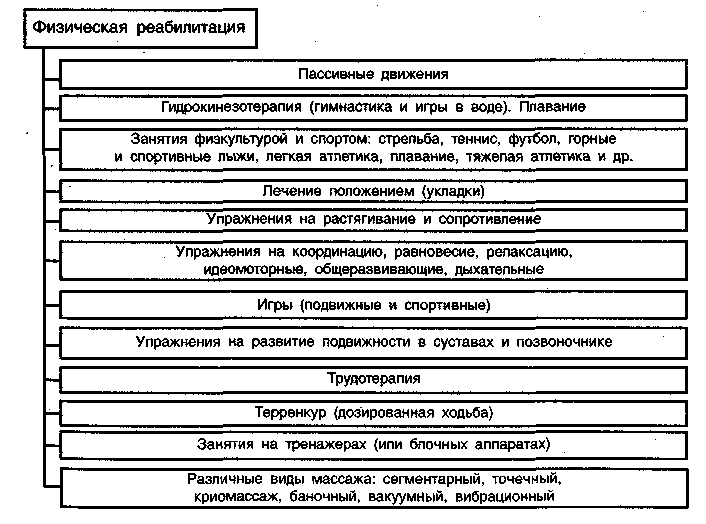 Физическая реабилитация

Пассивные движения

Гидрокинезотерапия (гимнастика и игры в воде). Плавание

Занятия физкультурой и спортом: стрельба, теннис, футбол, горные и спортивные лыжи, легкая атлетика, плавание, тяжелая атлетика и др.

Лечение положением (укладки)

Упражнения на растягивание и сопротивление

Упражнения на координацию, равновесие, релаксацию, идеомоторные, общеразвивающие, дыхательные

Игры (подвижные и спортивные)

Упражнения на развитие подвижности в суставах и позвоночнике

Трудотерапия

Терренкур (дозированная ходьба)

Занятия на тренажерах (или блочных аппаратах)

Различные виды массажа: сегментарный, точечный, криомассаж, баночный, вакуумный, вибрационный